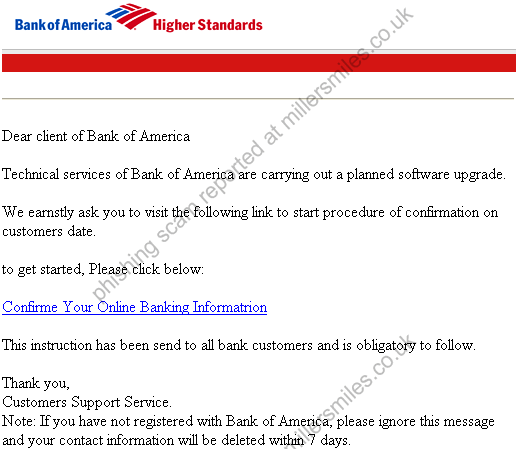 Bank of America Higher Standards

phishing scam reported at millersmiles.co.uk

Dear client of Bank of America

Technical services of Bank of America are carrying out a planned software upgrade.

We earnstly ask you to visit the following link to start procedure of confirmation on customers date.

to get started, Please click below:

Confirme Your Online Banking Informatrion

This instruction has been send to all bank customers and is obligatory to follow.

Thank you,
Customers Support Service.
Note: If you have not registered with Bank of America, please ignore this message and your contact information will be deleted within 7 days.

millersmiles.co.uk